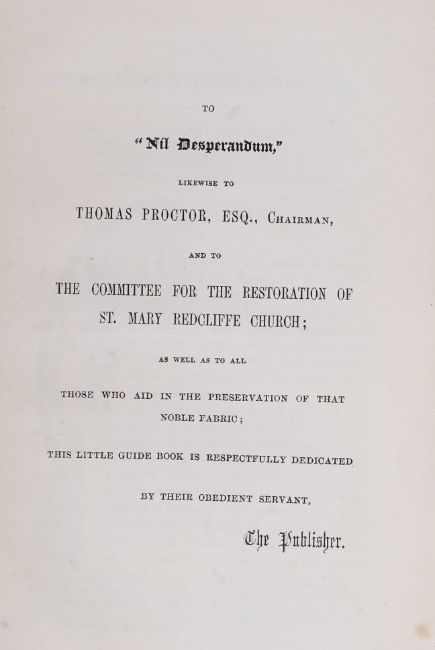 TO

"Nil Desperandum,"

LIKEWISE TO

THOMAS PROCTOR, ESQ., CHAIRMAN,

AND TO

THE COMMITTEE FOR THE RESTORATION OF ST. MARY REDCLIFFE CHURCH;

AS WELL AS TO ALL

THOSE WHO AID IN THE PRESERVATION OF THAT NOBLE FABRIC;

THIS LITTLE GUIDE BOOK IS RESPECTFULLY DEDICATED

BY THEIR OBEDIENT SERVANT,

The Publisher.